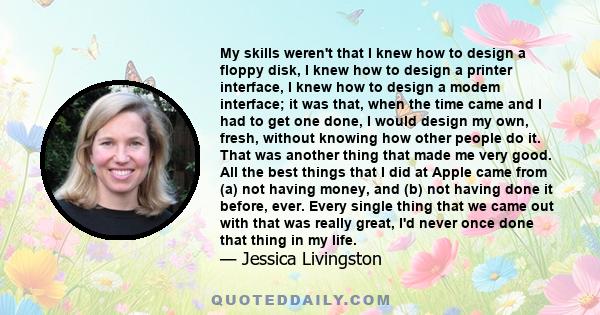 My skills weren't that I knew how to design a floppy disk, I knew how to design a printer interface, I knew how to design a modem interface; it was that, when the time came and I had to get one done, I would design my own, fresh, without knowing how other people do it. That was another thing that made me very good. All the best things that I did at Apple came from (a) not having money, and (b) not having done it before, ever. Every single thing that we came out with that was really great, I'd never once done that thing in my life.

— Jessica Livingston

QUOTEDDAILY.COM